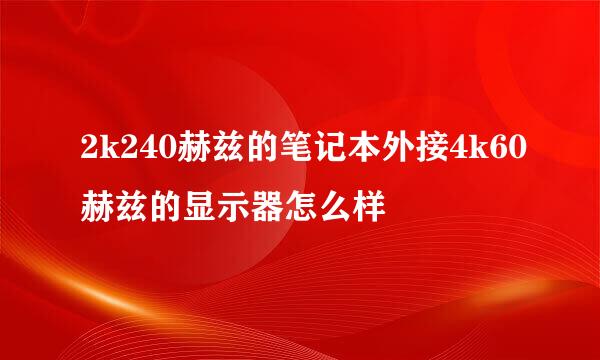 2k240赫兹的笔记本外接4k60赫兹的显示器怎么样